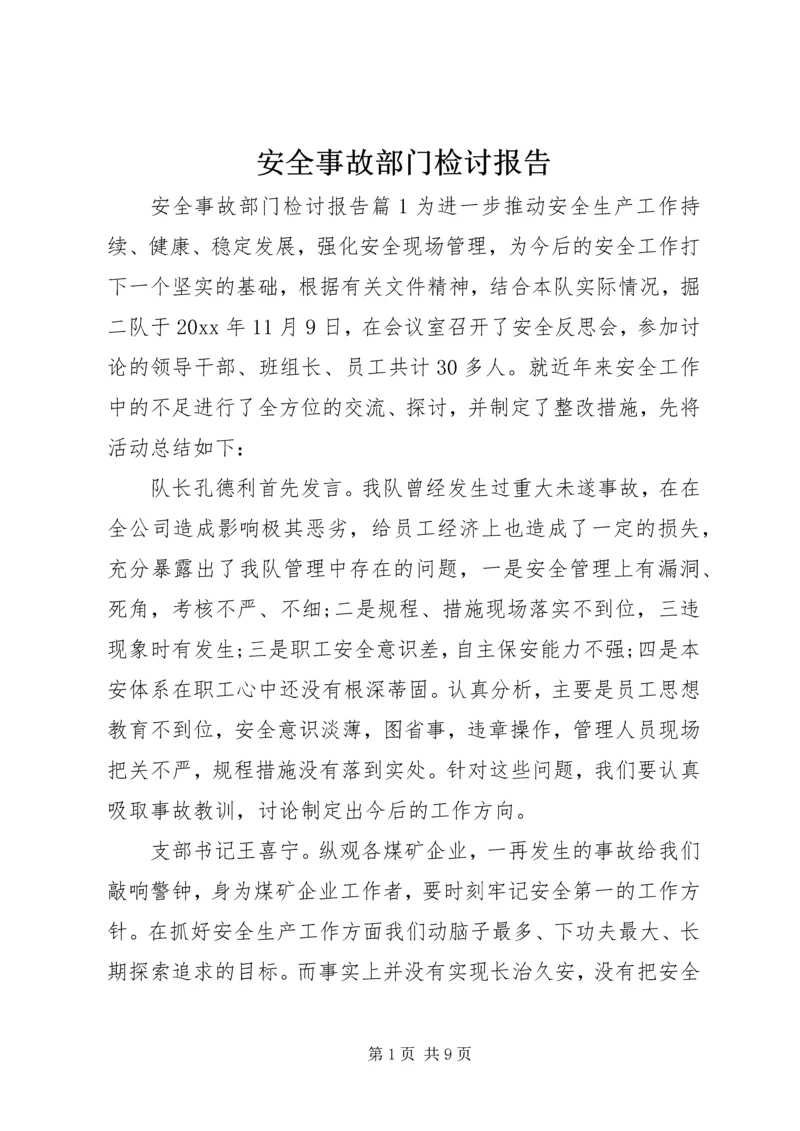 安全事故部门检讨报告

安全事故部门检讨报告篇1为进一步推动安全生产工作持续、健康、稳定发展，强化安全现场管理，为今后的安全工作打下一个坚实的基础，根据有关文件精神，结合本队实际情况，掘二队于20xx年11月9日，在会议室召开了安全反思会，参加讨论的领导干部、班组长、员工共计30多人。就近年来安全工作中的不足进行了全方位的交流、探讨，并制定了整改措施，先将活动总结如下：

队长孔德利首先发言。我队曾经发生过重大未遂事故，在在全公司造成影响极其恶劣，给员工经济上也造成了一定的损失，充分暴露出了我队管理中存在的问题，一是安全管理上有漏洞、死角，考核不严、不细;二是规程、措施现场落实不到位，三违现象时有发生;三是职工安全意识差，自主保安能力不强;四是本安体系在职工心中还没有根深蒂固。认真分析，主要是员工思想教育不到位，安全意识淡薄，图省事，违章操作，管理人员现场把关不严，规程措施没有落到实处。针对这些问题，我们要认真吸取事故教训，讨论制定出今后的工作方向。

支部书记王喜宁。纵观各煤矿企业，一再发生的事故给我们敲响警钟，身为煤矿企业工作者，要时刻牢记安全第一的工作方针。在抓好安全生产工作方面我们动脑子最多、下功夫最大、长期探索追求的目标。而事实上并没有实现长治久安，没有把安全

第1页 共9页